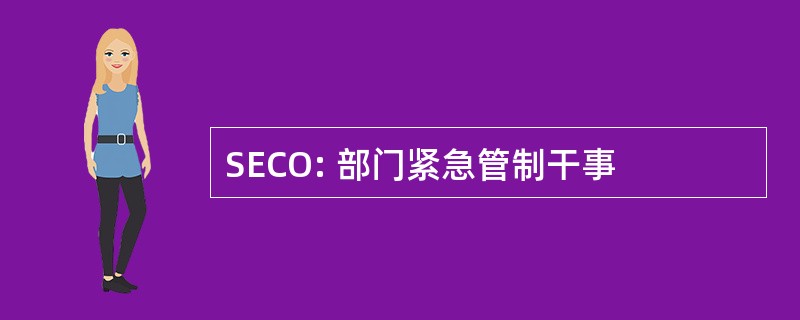 SECO: 部门紧急管制干事